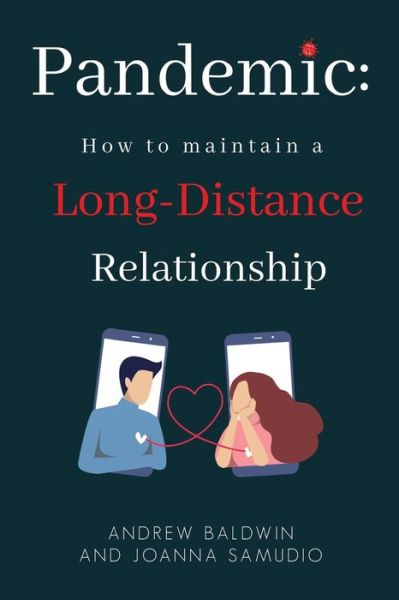 Pandemic:

How to maintain a

Long-Distance

Relationship

ANDREW BALDWIN
AND JOANNA SAMUDIO